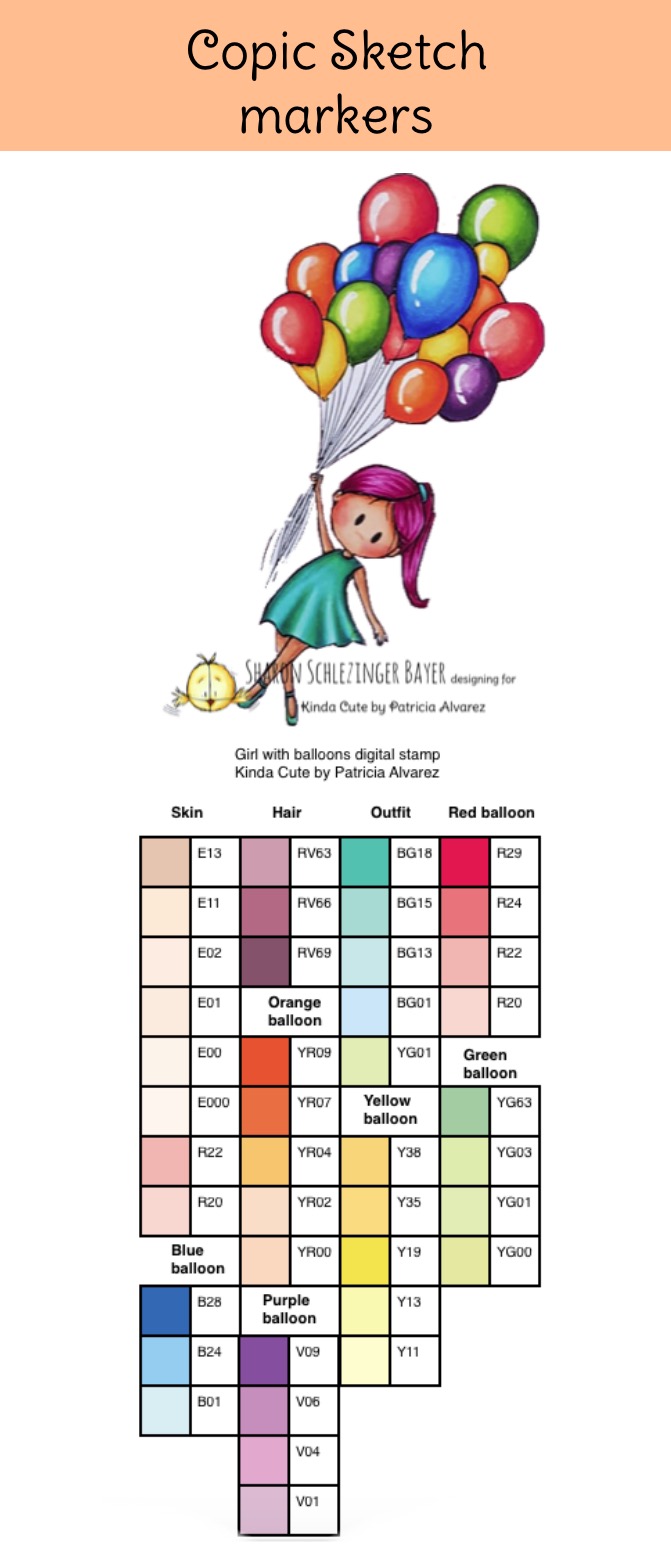 Copic Sketch markers

SHARON SCHLEZINGER BAYER designing for Kinda Cute by Patricia Alvarez

Girl with balloons digital stamp
Kinda Cute by Patricia Alvarez

Skin
E13
E11
E02
E01
E00
E000
R22
R20

Blue balloon
B28
B24
B01

Hair
RV63
RV66
RV69

Orange balloon
YR09
YR07
YR04
YR02
YR00

Purple balloon
V09
V06
V04
V01

Outfit
BG18
BG15
BG13
BG01
YG01

Yellow balloon
Y38
Y35
Y19
Y13
Y11

Red balloon
R29
R24
R22
R20

Green balloon
YG63
YG03
YG01
YG00